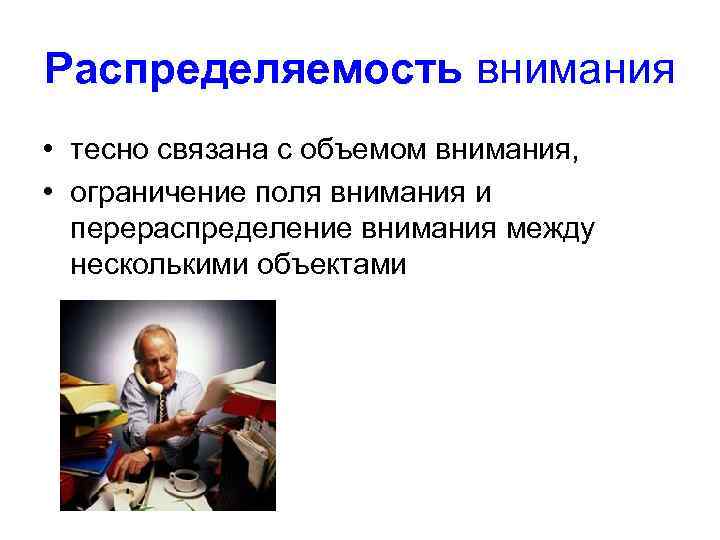 Распределяемость внимания

• тесно связана с объемом внимания,
• ограничение поля внимания и перераспределение внимания между несколькими объектами